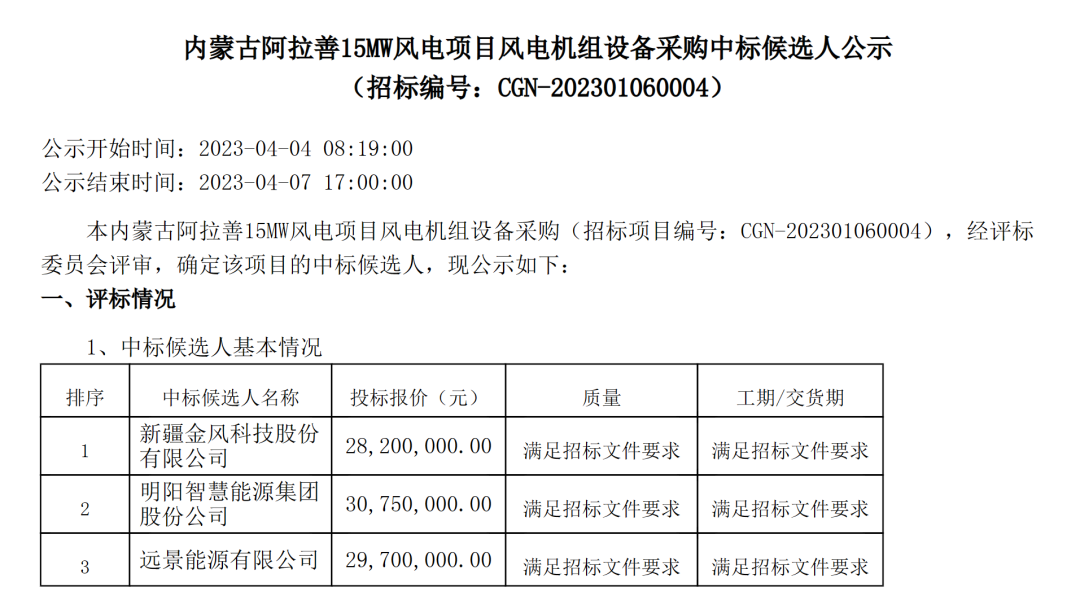 内蒙古阿拉善15MW风电项目风电机组设备采购中标候选人公示
（招标编号：CGN-202301060004）

公示开始时间：2023-04-04 08:19:00
公示结束时间：2023-04-07 17:00:00

本内蒙古阿拉善15MW风电项目风电机组设备采购（招标项目编号：CGN-202301060004），经评标委员会评审，确定该项目的中标候选人，现公示如下：

一、评标情况

1、中标候选人基本情况

| 排序 | 中标候选人名称 | 投标报价（元） | 质量 | 工期/交货期 |
|---|---|---|---|---|
| 1 | 新疆金风科技股份有限公司 | 28，200，000.00 | 满足招标文件要求 | 满足招标文件要求 |
| 2 | 明阳智慧能源集团股份公司 | 30，750，000.00 | 满足招标文件要求 | 满足招标文件要求 |
| 3 | 远景能源有限公司 | 29，700，000.00 | 满足招标文件要求 | 满足招标文件要求 |